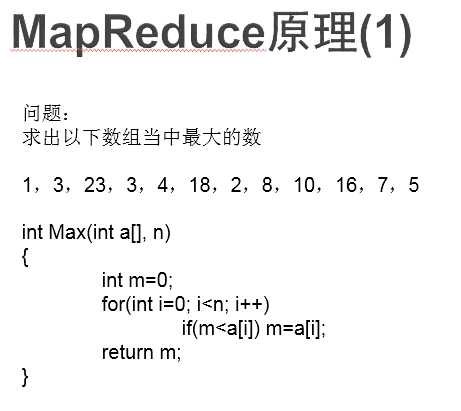 MapReduce原理(1)

问题：
求出以下数组当中最大的数

1，3，23，3，4，18，2，8，10，16，7，5

int Max(int a[], n)
{
int m=0;
for(int i=0; i<n; i++)
if(m<a[i]) m=a[i];
return m;
}